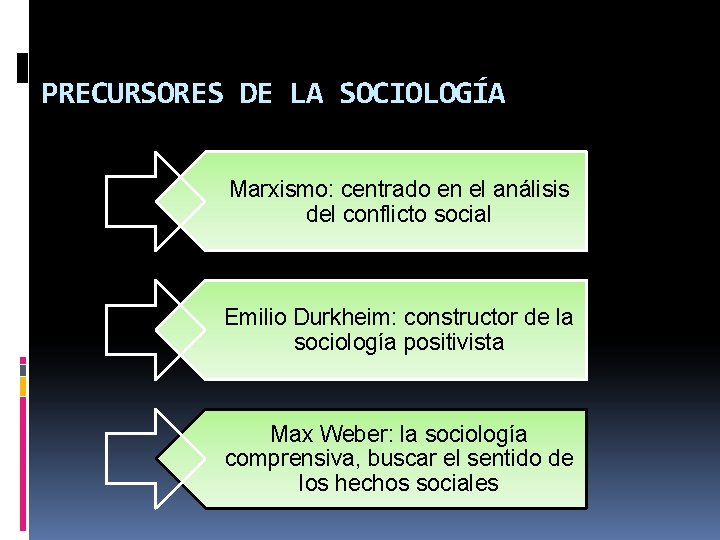 PRECURSORES DE LA SOCIOLOGÍA

Marxismo: centrado en el análisis del conflicto social

Emilio Durkheim: constructor de la sociología positivista

Max Weber: la sociología comprensiva, buscar el sentido de los hechos sociales